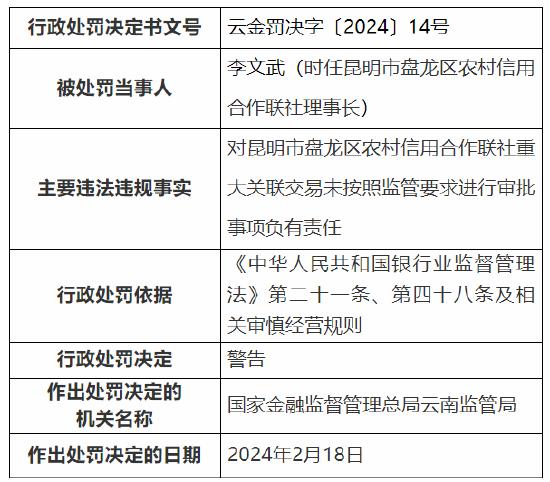 | 行政处罚决定书文号 | 云金罚决字〔2024〕14号 |
|---|---|
| 被处罚当事人 | 李文武（时任昆明市盘龙区农村信用合作联社理事长） |
| 主要违法违规事实 | 对昆明市盘龙区农村信用合作联社重大关联交易未按照监管要求进行审批事项负有责任 |
| 行政处罚依据 | 《中华人民共和国银行业监督管理法》第二十一条、第四十八条及相关审慎经营规则 |
| 行政处罚决定 | 警告 |
| 作出处罚决定的机关名称 | 国家金融监督管理总局云南监管局 |
| 作出处罚决定的日期 | 2024年2月18日 |